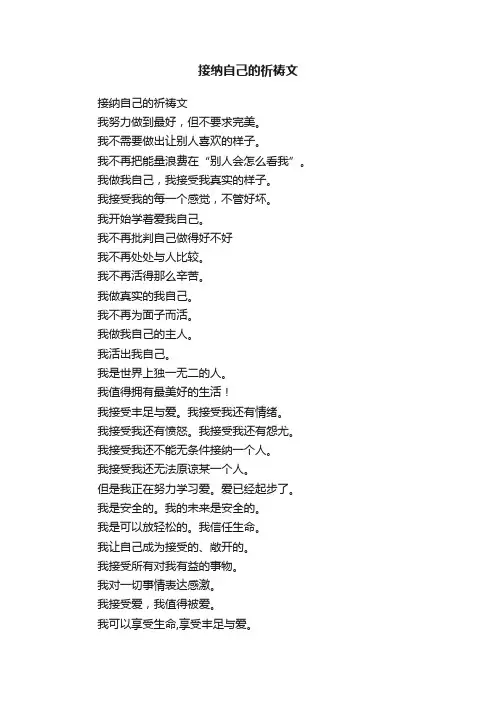 接纳自己的祈祷文

接纳自己的祈祷文
我努力做到最好，但不要求完美。
我不需要做出让别人喜欢的样子。
我不再把能量浪费在“别人会怎么看我”。
我做我自己，我接受我真实的样子。
我接受我的每一个感觉，不管好坏。
我开始学着爱我自己。
我不再批判自己做得好不好
我不再处处与人比较。
我不再活得那么辛苦。
我做真实的我自己。
我不再为面子而活。
我做我自己的主人。
我活出我自己。
我是世界上独一无二的人。
我值得拥有最美好的生活！
我接受丰足与爱。我接受我还有情绪。
我接受我还有愤怒。我接受我还有怨尤。
我接受我还不能无条件接纳一个人。
我接受我还无法原谅某一个人。
但是我正在努力学习爱。爱已经起步了。
我是安全的。我的未来是安全的。
我是可以放轻松的。我信任生命。
我让自己成为接受的、敞开的。
我接受所有对我有益的事物。
我对一切事情表达感激。
我接受爱，我值得被爱。
我可以享受生命,享受丰足与爱。